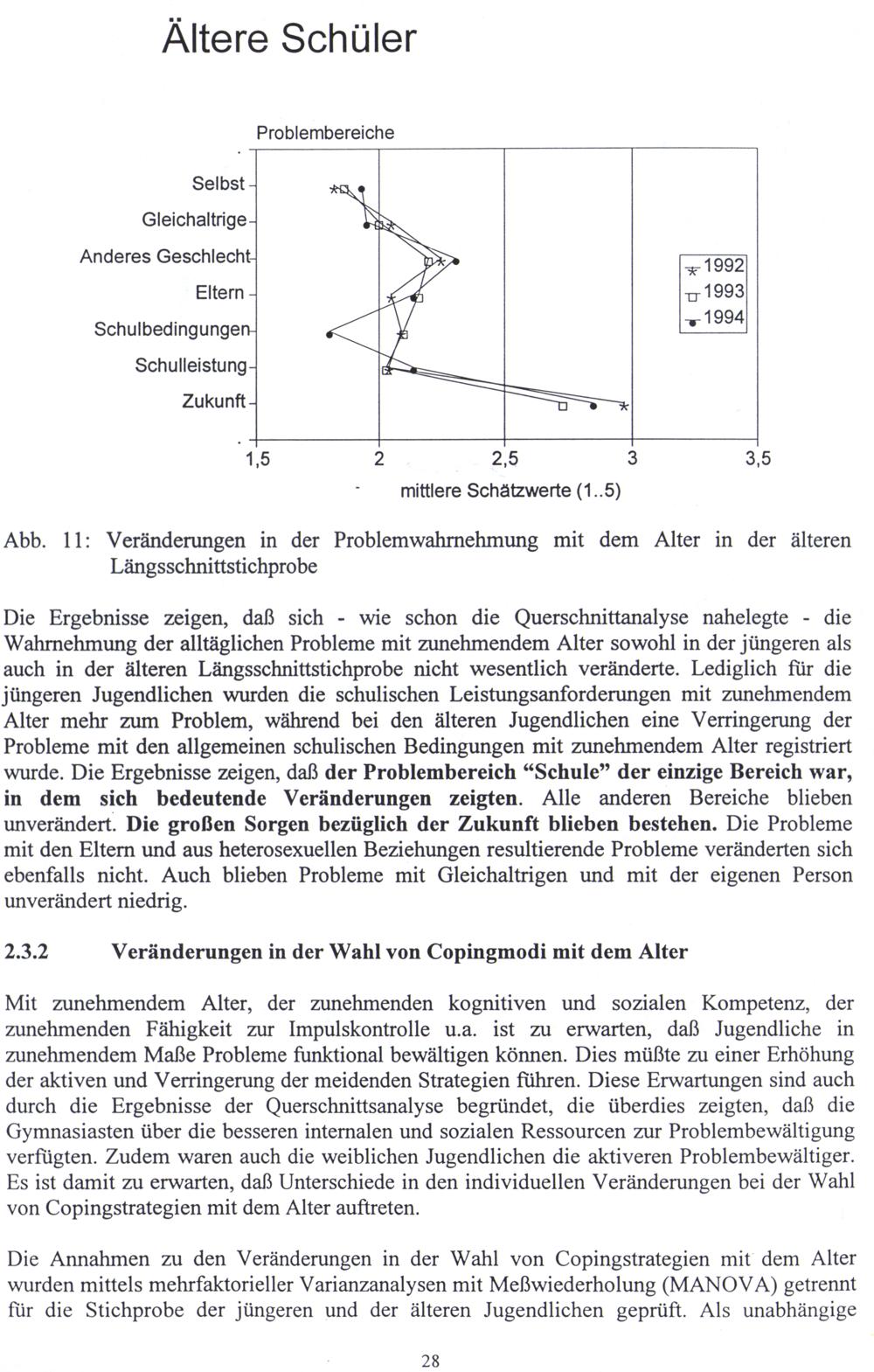 Ältere Schüler

Problembereiche

Selbst
Gleichaltrige
Anderes Geschlecht
Eltern
Schulbedingungen
Schulleistung
Zukunft

1992
1993
1994

1,5
2
2,5
3
3,5

mittlere Schätzwerte (1..5)

Abb. 11: Veränderungen in der Problemwahrnehmung mit dem Alter in der älteren Längsschnittstichprobe

Die Ergebnisse zeigen, daß sich - wie schon die Querschnittanalyse nahelegte - die Wahrnehmung der alltäglichen Probleme mit zunehmendem Alter sowohl in der jüngeren als auch in der älteren Längsschnittstichprobe nicht wesentlich veränderte. Lediglich für die jüngeren Jugendlichen wurden die schulischen Leistungsanforderungen mit zunehmendem Alter mehr zum Problem, während bei den älteren Jugendlichen eine Verringerung der Probleme mit den allgemeinen schulischen Bedingungen mit zunehmendem Alter registriert wurde. Die Ergebnisse zeigen, daß der Problembereich "Schule" der einzige Bereich war, in dem sich bedeutende Veränderungen zeigten. Alle anderen Bereiche blieben unverändert. Die großen Sorgen bezüglich der Zukunft blieben bestehen. Die Probleme mit den Eltern und aus heterosexuellen Beziehungen resultierende Probleme veränderten sich ebenfalls nicht. Auch blieben Probleme mit Gleichaltrigen und mit der eigenen Person unverändert niedrig.

2.3.2 Veränderungen in der Wahl von Copingmodi mit dem Alter

Mit zunehmendem Alter, der zunehmenden kognitiven und sozialen Kompetenz, der zunehmenden Fähigkeit zur Impulskontrolle u.a. ist zu erwarten, daß Jugendliche in zunehmendem Maße Probleme funktional bewältigen können. Dies müßte zu einer Erhöhung der aktiven und Verringerung der meidenden Strategien führen. Diese Erwartungen sind auch durch die Ergebnisse der Querschnittsanalyse begründet, die überdies zeigten, daß die Gymnasiasten über die besseren internalen und sozialen Ressourcen zur Problembewältigung verfügten. Zudem waren auch die weiblichen Jugendlichen die aktiveren Problembewältiger. Es ist damit zu erwarten, daß Unterschiede in den individuellen Veränderungen bei der Wahl von Copingstrategien mit dem Alter auftreten.

Die Annahmen zu den Veränderungen in der Wahl von Copingstrategien mit dem Alter wurden mittels mehrfaktorieller Varianzanalysen mit Meßwiederholung (MANOVA) getrennt für die Stichprobe der jüngeren und der älteren Jugendlichen geprüft. Als unabhängige

28